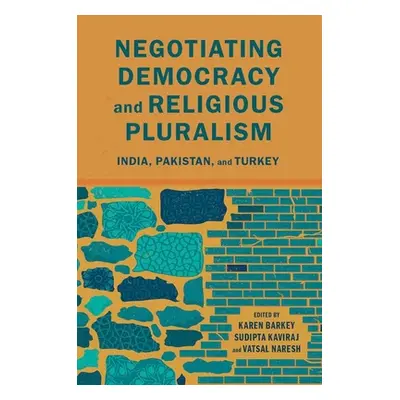 NEGOTIATING DEMOCRACY and RELIGIOUS PLURALISM

INDIA, PAKISTAN, and TURKEY

EDITED BY
KAREN BARKEY
SUDIPTA KAVIRAJ
and VATSAL NARESH